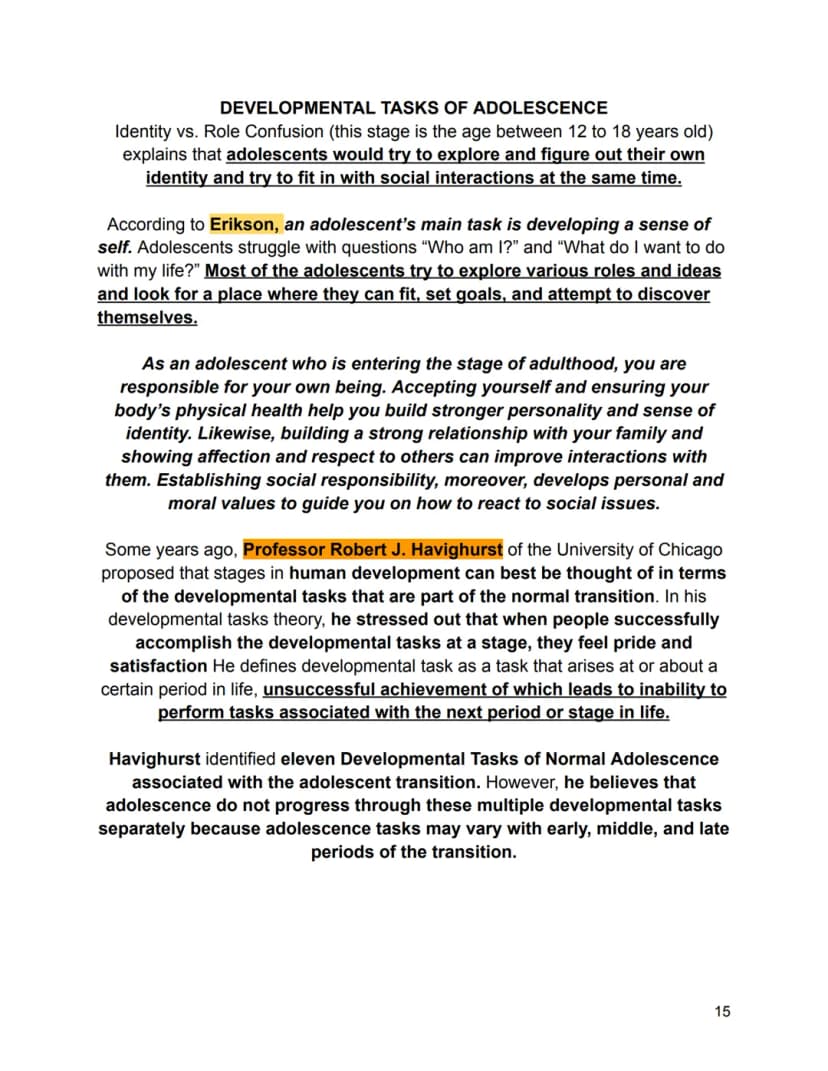 DEVELOPMENTAL TASKS OF ADOLESCENCE

Identity vs. Role Confusion (this stage is the age between 12 to 18 years old) explains that adolescents would try to explore and figure out their own identity and try to fit in with social interactions at the same time.

According to Erikson, an adolescent's main task is developing a sense of self. Adolescents struggle with questions "Who am I?" and "What do I want to do with my life?" Most of the adolescents try to explore various roles and ideas and look for a place where they can fit, set goals, and attempt to discover themselves.

As an adolescent who is entering the stage of adulthood, you are responsible for your own being. Accepting yourself and ensuring your body's physical health help you build stronger personality and sense of identity. Likewise, building a strong relationship with your family and showing affection and respect to others can improve interactions with them. Establishing social responsibility, moreover, develops personal and moral values to guide you on how to react to social issues.

Some years ago, Professor Robert J. Havighurst of the University of Chicago proposed that stages in human development can best be thought of in terms of the developmental tasks that are part of the normal transition. In his developmental tasks theory, he stressed out that when people successfully accomplish the developmental tasks at a stage, they feel pride and satisfaction He defines developmental task as a task that arises at or about a certain period in life, unsuccessful achievement of which leads to inability to perform tasks associated with the next period or stage in life.

Havighurst identified eleven Developmental Tasks of Normal Adolescence associated with the adolescent transition. However, he believes that adolescence do not progress through these multiple developmental tasks separately because adolescence tasks may vary with early, middle, and late periods of the transition.

15